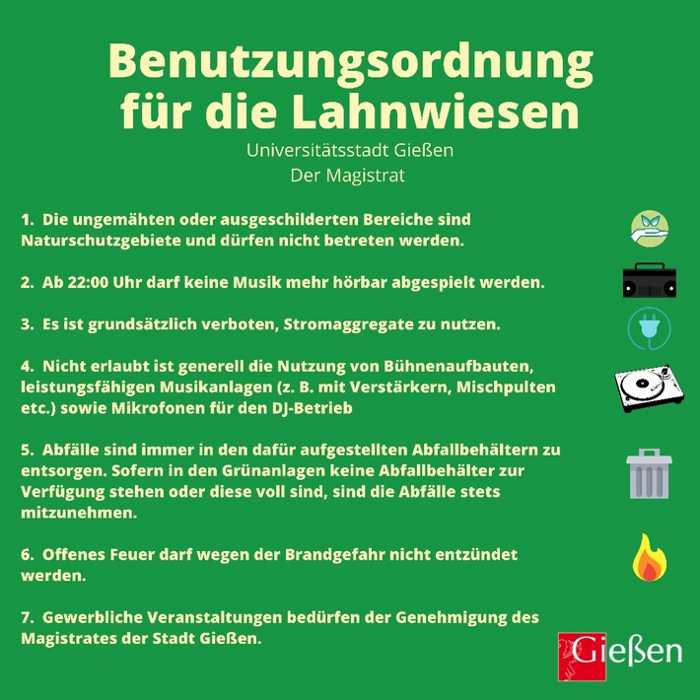 Benutzungsordnung für die Lahnwiesen

Universitätsstadt Gießen
Der Magistrat

1. Die ungemähten oder ausgeschilderten Bereiche sind Naturschutzgebiete und dürfen nicht betreten werden.

2. Ab 22:00 Uhr darf keine Musik mehr hörbar abgespielt werden.

3. Es ist grundsätzlich verboten, Stromaggregate zu nutzen.

4. Nicht erlaubt ist generell die Nutzung von Bühnenaufbauten, leistungsfähigen Musikanlagen (z. B. mit Verstärkern, Mischpulten etc.) sowie Mikrofonen für den DJ-Betrieb

5. Abfälle sind immer in den dafür aufgestellten Abfallbehältern zu entsorgen. Sofern in den Grünanlagen keine Abfallbehälter zur Verfügung stehen oder diese voll sind, sind die Abfälle stets mitzunehmen.

6. Offenes Feuer darf wegen der Brandgefahr nicht entzündet werden.

7. Gewerbliche Veranstaltungen bedürfen der Genehmigung des Magistrates der Stadt Gießen.

Gießen